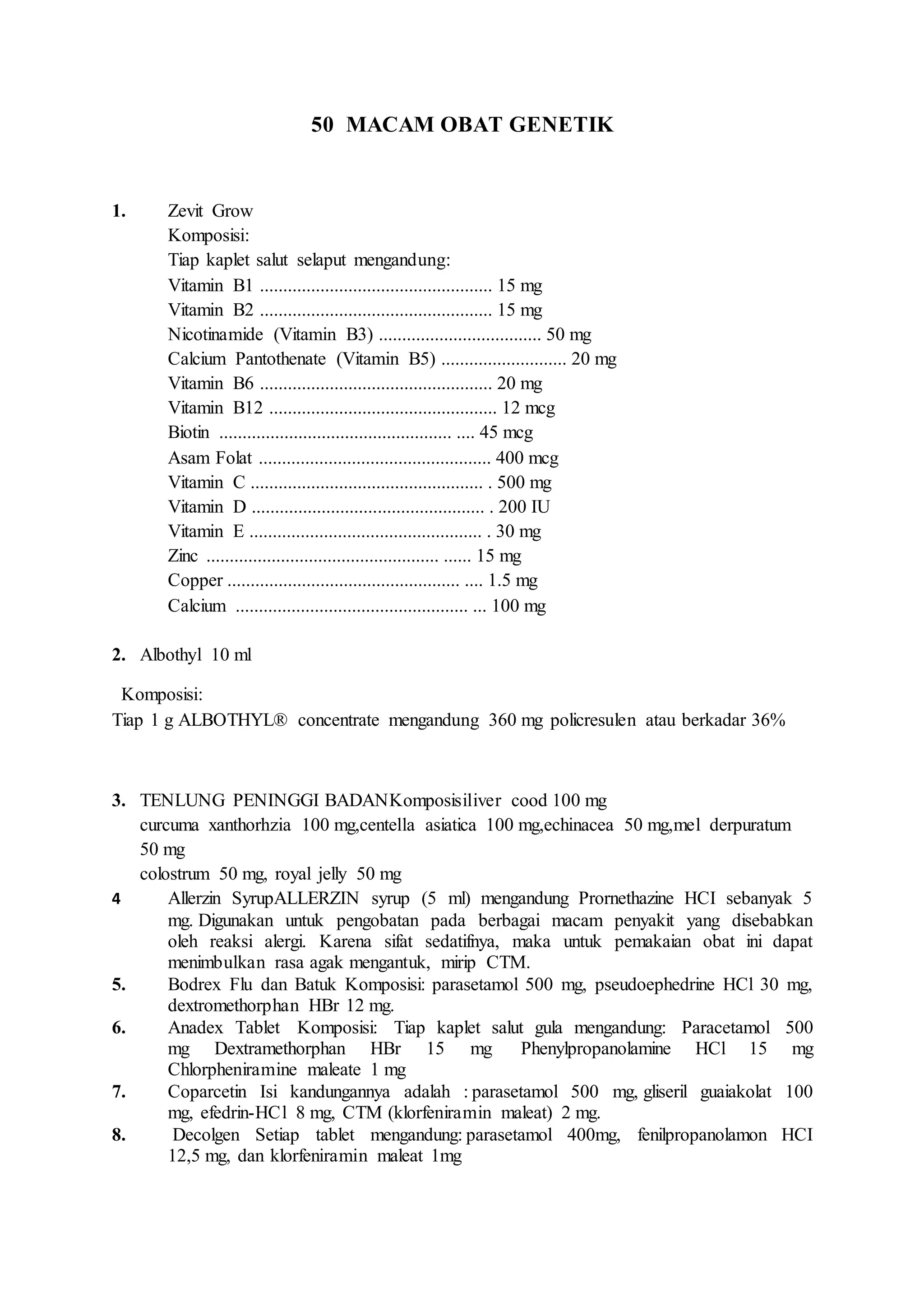 50 MACAM OBAT GENETIK

1. Zevit Grow
Komposisi:
Tiap kaplet salut selaput mengandung:
Vitamin B1 .................................................. 15 mg
Vitamin B2 .................................................. 15 mg
Nicotinamide (Vitamin B3) ................................... 50 mg
Calcium Pantothenate (Vitamin B5) ........................... 20 mg
Vitamin B6 .................................................. 20 mg
Vitamin B12 ................................................. 12 mcg
Biotin .................................................. .... 45 mcg
Asam Folat .................................................. 400 mcg
Vitamin C .................................................. . 500 mg
Vitamin D .................................................. . 200 IU
Vitamin E .................................................. . 30 mg
Zinc .................................................. ...... 15 mg
Copper .................................................. .... 1.5 mg
Calcium .................................................. ... 100 mg

2. Albothyl 10 ml

Komposisi:
Tiap 1 g ALBOTHYL® concentrate mengandung 360 mg policresulen atau berkadar 36%

3. TENLUNG PENINGGI BADANKomposisiliver cood 100 mg
curcuma xanthorhzia 100 mg,centella asiatica 100 mg,echinacea 50 mg,mel derpuratum 50 mg
colostrum 50 mg, royal jelly 50 mg
4 Allerzin SyrupALLERZIN syrup (5 ml) mengandung Prornethazine HCI sebanyak 5 mg. Digunakan untuk pengobatan pada berbagai macam penyakit yang disebabkan oleh reaksi alergi. Karena sifat sedatifnya, maka untuk pemakaian obat ini dapat menimbulkan rasa agak mengantuk, mirip CTM.
5. Bodrex Flu dan Batuk Komposisi: parasetamol 500 mg, pseudoephedrine HCl 30 mg, dextromethorphan HBr 12 mg.
6. Anadex Tablet Komposisi: Tiap kaplet salut gula mengandung: Paracetamol 500 mg Dextramethorphan HBr 15 mg Phenylpropanolamine HCl 15 mg Chlorpheniramine maleate 1 mg
7. Coparcetin Isi kandungannya adalah : parasetamol 500 mg, gliseril guaiakolat 100 mg, efedrin-HC1 8 mg, CTM (klorfeniramin maleat) 2 mg.
8. Decolgen Setiap tablet mengandung: parasetamol 400mg, fenilpropanolamon HCI 12,5 mg, dan klorfeniramin maleat 1mg